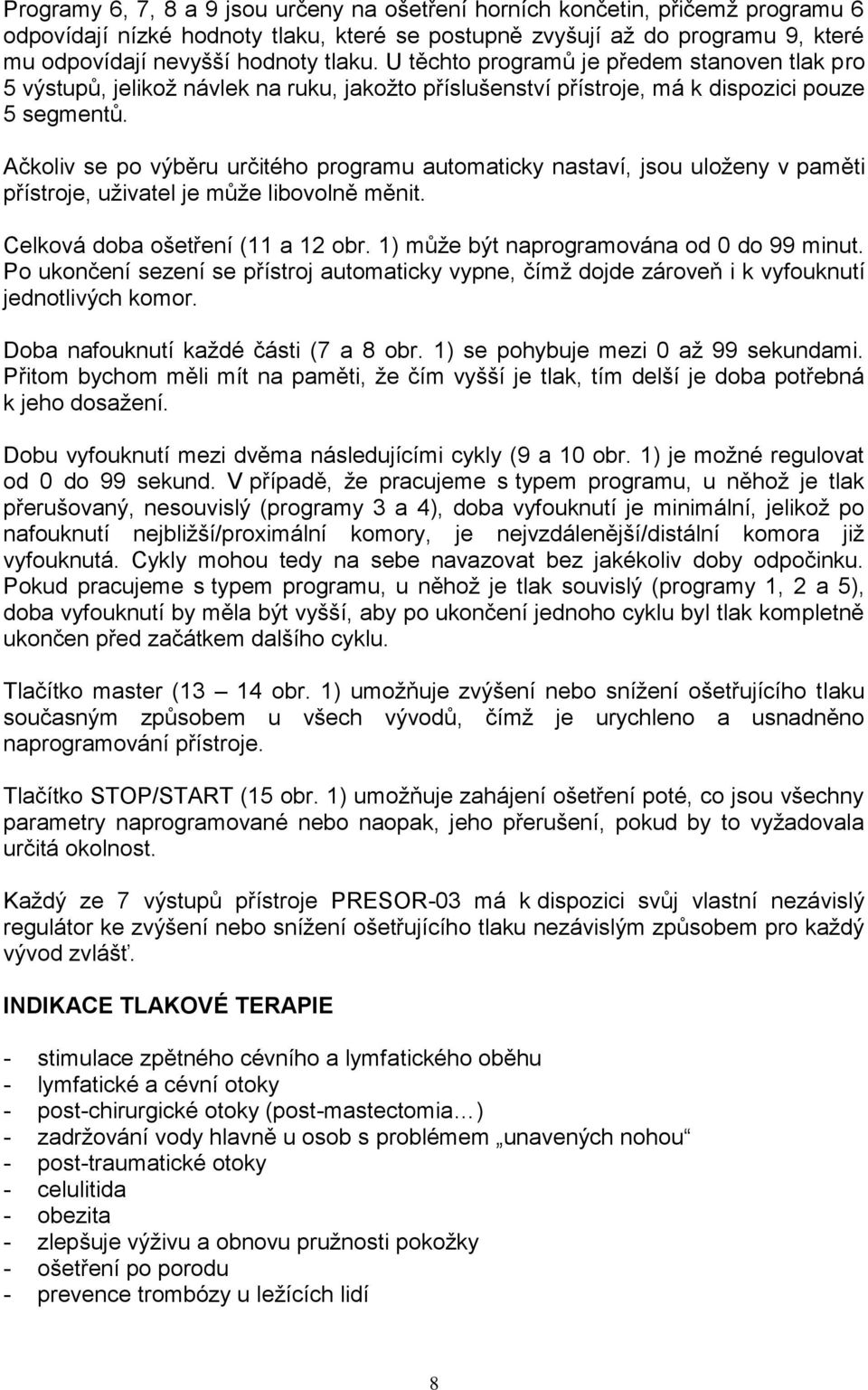 Programy 6, 7, 8 a 9 jsou určeny na ošetření horních končetin, přičemž programu 6 odpovídají nízké hodnoty tlaku, které se postupně zvyšují až do programu 9, které mu odpovídají nevyšší hodnoty tlaku. U těchto programů je předem stanoven tlak pro 5 výstupů, jelikož návlek na ruku, jakožto příslušenství přístroje, má k dispozici pouze 5 segmentů.

Ačkoliv se po výběru určitého programu automaticky nastaví, jsou uloženy v paměti přístroje, uživatel je může libovolně měnit.

Celková doba ošetření (11 a 12 obr. 1) může být naprogramována od 0 do 99 minut. Po ukončení sezení se přístroj automaticky vypne, čímž dojde zároveň i k vyfouknutí jednotlivých komor.

Doba nafouknutí každé části (7 a 8 obr. 1) se pohybuje mezi 0 až 99 sekundami. Přitom bychom měli mít na paměti, že čím vyšší je tlak, tím delší je doba potřebná k jeho dosažení.

Dobu vyfouknutí mezi dvěma následujícími cykly (9 a 10 obr. 1) je možné regulovat od 0 do 99 sekund. V případě, že pracujeme s typem programu, u něhož je tlak přerušovaný, nesouvislý (programy 3 a 4), doba vyfouknutí je minimální, jelikož po nafouknutí nejbližší/proximální komory, je nejvzdálenější/distální komora již vyfouknutá. Cykly mohou tedy na sebe navazovat bez jakékoliv doby odpočinku. Pokud pracujeme s typem programu, u něhož je tlak souvislý (programy 1, 2 a 5), doba vyfouknutí by měla být vyšší, aby po ukončení jednoho cyklu byl tlak kompletně ukončen před začátkem dalšího cyklu.

Tlačítko master (13 – 14 obr. 1) umožňuje zvýšení nebo snížení ošetřujícího tlaku současným způsobem u všech vývodů, čímž je urychleno a usnadněno naprogramování přístroje.

Tlačítko STOP/START (15 obr. 1) umožňuje zahájení ošetření poté, co jsou všechny parametry naprogramované nebo naopak, jeho přerušení, pokud by to vyžadovala určitá okolnost.

Každý ze 7 výstupů přístroje PRESOR-03 má k dispozici svůj vlastní nezávislý regulátor ke zvýšení nebo snížení ošetřujícího tlaku nezávislým způsobem pro každý vývod zvlášť.

INDIKACE TLAKOVÉ TERAPIE

- stimulace zpětného cévního a lymfatického oběhu
- lymfatické a cévní otoky
- post-chirurgické otoky (post-mastectomia…)
- zadržování vody hlavně u osob s problémem „unavených nohou“
- post-traumatické otoky
- celulitida
- obezita
- zlepšuje výživu a obnovu pružnosti pokožky
- ošetření po porodu
- prevence trombózy u ležících lidí

8